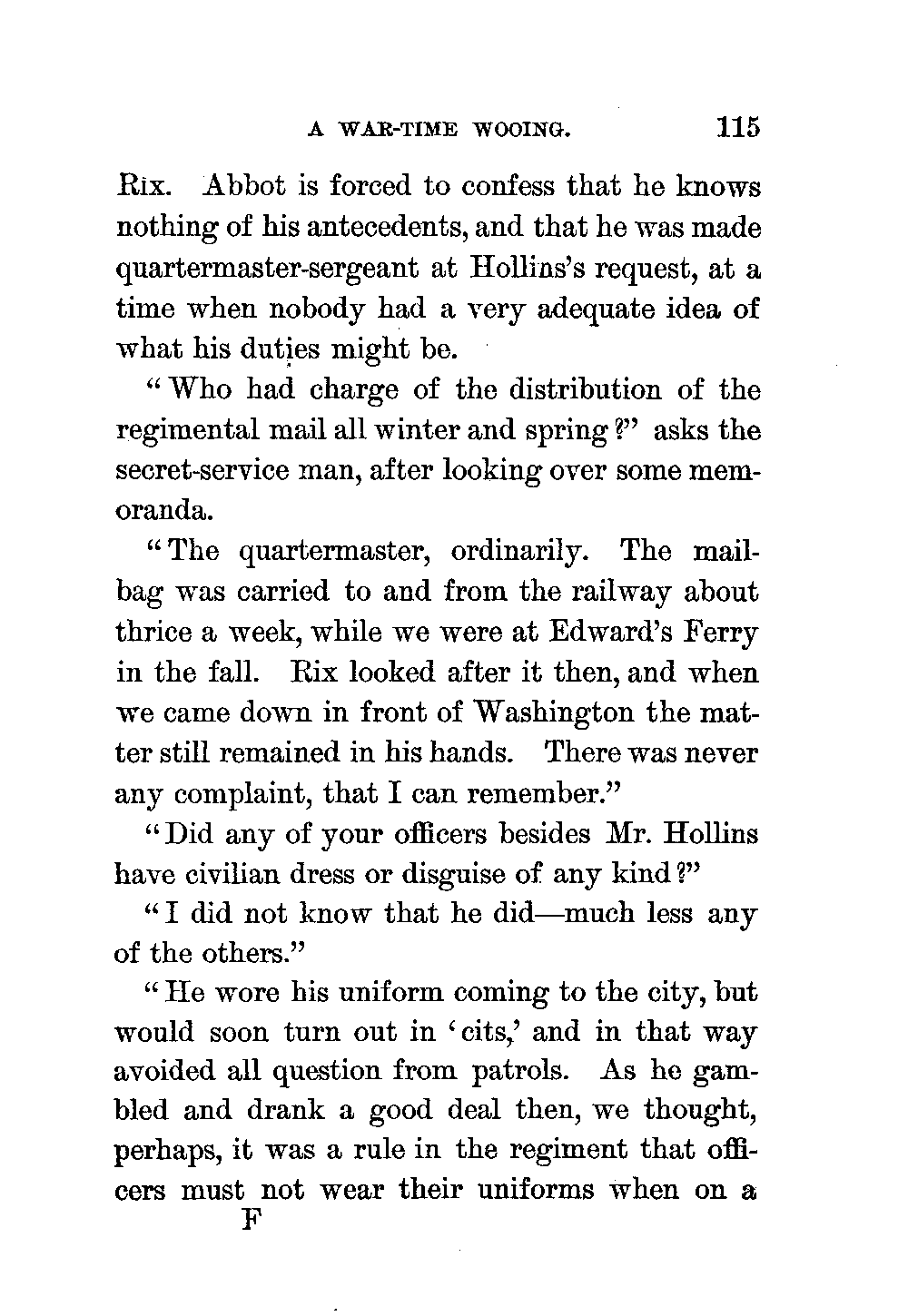 A WAR-TIME WOOING. 115

Rix. Abbot is forced to confess that he knows nothing of his antecedents, and that he was made quartermaster-sergeant at Hollins's request, at a time when nobody had a very adequate idea of what his duties might be.

"Who had charge of the distribution of the regimental mail all winter and spring?" asks the secret-service man, after looking over some memoranda.

"The quartermaster, ordinarily. The mail-bag was carried to and from the railway about thrice a week, while we were at Edward's Ferry in the fall. Rix looked after it then, and when we came down in front of Washington the matter still remained in his hands. There was never any complaint, that I can remember."

"Did any of your officers besides Mr. Hollins have civilian dress or disguise of any kind?"

"I did not know that he did—much less any of the others."

"He wore his uniform coming to the city, but would soon turn out in 'cits,' and in that way avoided all question from patrols. As he gambled and drank a good deal then, we thought, perhaps, it was a rule in the regiment that officers must not wear their uniforms when on a

F